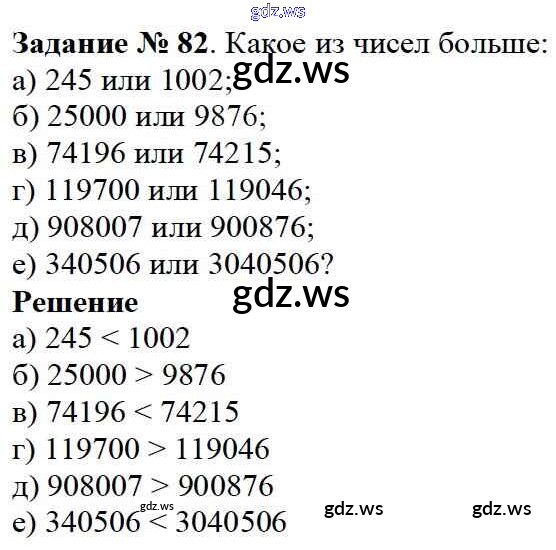 Задание № 82. Какое из чисел больше:
а) 245 или 1002;
б) 25000 или 9876;
в) 74196 или 74215;
г) 119700 или 119046;
д) 908007 или 900876;
е) 340506 или 3040506?

Решение
а) $245 < 1002$
б) $25000 > 9876$
в) $74196 < 74215$
г) $119700 > 119046$
д) $908007 > 900876$
е) $340506 < 3040506$

gdz.ws